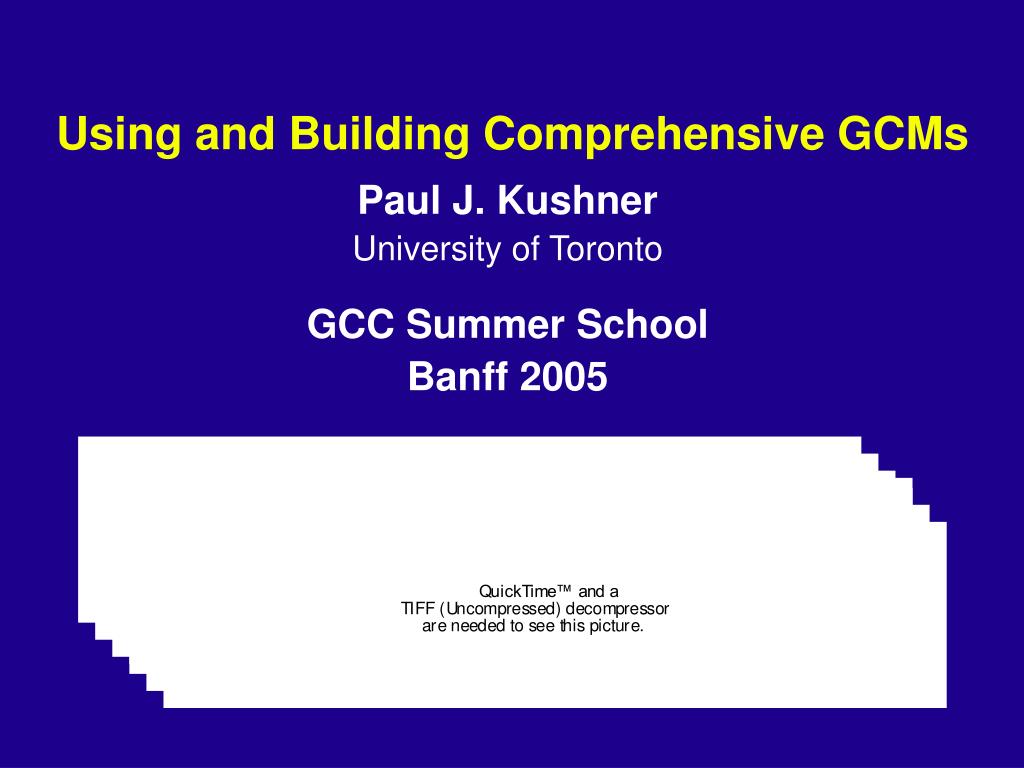 Using and Building Comprehensive GCMs

Paul J. Kushner

University of Toronto

GCC Summer School

Banff 2005

QuickTime™ and a
TIFF (Uncompressed) decompressor
are needed to see this picture.